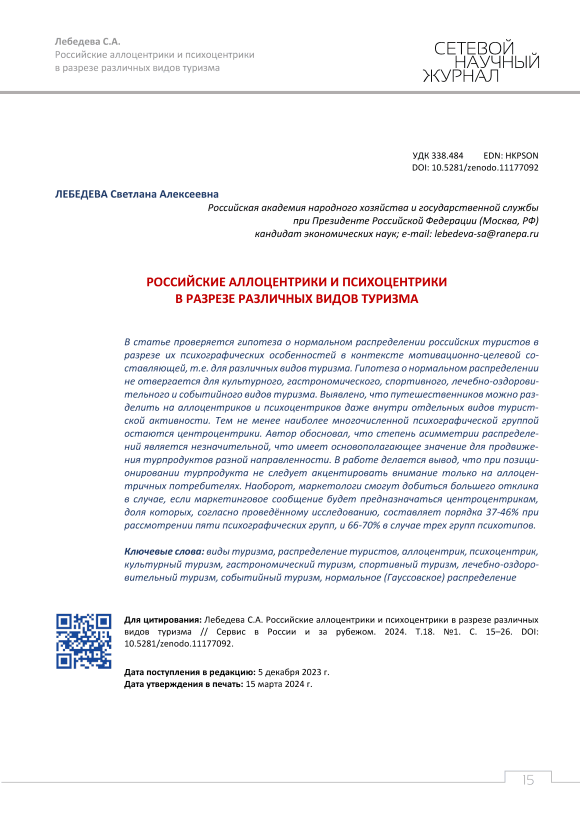 Лебедева С.А.
Российские аллоцентрики и психоцентрики в разрезе различных видов туризма

СЕТЕВОЙ НАУЧНЫЙ ЖУРНАЛ

УДК 338.484 EDN: HKPSON
DOI: 10.5281/zenodo.11177092

ЛЕБЕДЕВА Светлана Алексеевна
Российская академия народного хозяйства и государственной службы при Президенте Российской Федерации (Москва, РФ)
кандидат экономических наук; e-mail: lebedeva-sa@ranepa.ru

РОССИЙСКИЕ АЛЛОЦЕНТРИКИ И ПСИХОЦЕНТРИКИ В РАЗРЕЗЕ РАЗЛИЧНЫХ ВИДОВ ТУРИЗМА

В статье проверяется гипотеза о нормальном распределении российских туристов в разрезе их психографических особенностей в контексте мотивационно-целевой составляющей, т.е. для различных видов туризма. Гипотеза о нормальном распределении не отвергается для культурного, гастрономического, спортивного, лечебно-оздоровительного и событийного видов туризма. Выявлено, что путешественников можно разделить на аллоцентриков и психоцентриков даже внутри отдельных видов туристской активности. Тем не менее наиболее многочисленной психографической группой остаются центроцентрики. Автор обосновал, что степень асимметрии распределений является незначительной, что имеет основополагающее значение для продвижения турпродуктов разной направленности. В работе делается вывод, что при позиционировании турпродукта не следует акцентировать внимание только на аллоцентричных потребителях. Наоборот, маркетологи смогут добиться большего отклика в случае, если маркетинговое сообщение будет предназначаться центроцентрикам, доля которых, согласно проведённому исследованию, составляет порядка 37-46% при рассмотрении пяти психографических групп, и 66-70% в случае трех групп психотипов.

Ключевые слова: виды туризма, распределение туристов, аллоцентрик, психоцентрик, культурный туризм, гастрономический туризм, спортивный туризм, лечебно-оздоровительный туризм, событийный туризм, нормальное (Гауссовское) распределение

Для цитирования: Лебедева С.А. Российские аллоцентрики и психоцентрики в разрезе различных видов туризма // Сервис в России и за рубежом. 2024. Т.18. №1. С. 15–26. DOI: 10.5281/zenodo.11177092.

Дата поступления в редакцию: 5 декабря 2023 г.
Дата утверждения в печать: 15 марта 2024 г.

15